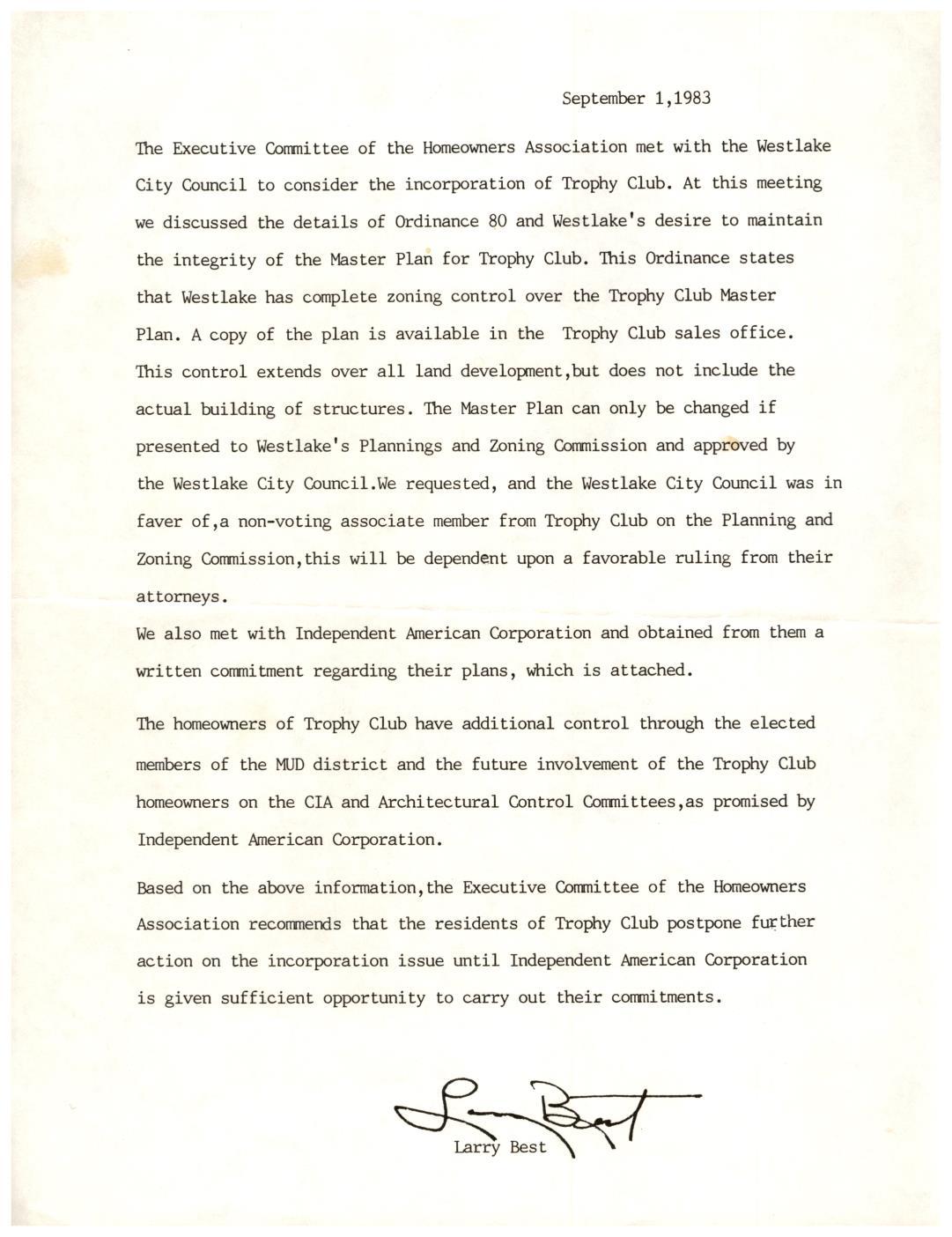 September 1,1983

The Executive Committee of the Homeowners Association met with the Westlake City Council to consider the incorporation of Trophy Club. At this meeting we discussed the details of Ordinance 80 and Westlake's desire to maintain the integrity of the Master Plan for Trophy Club. This Ordinance states that Westlake has complete zoning control over the Trophy Club Master Plan. A copy of the plan is available in the Trophy Club sales office. This control extends over all land development,but does not include the actual building of structures. The Master Plan can only be changed if presented to Westlake's Plannings and Zoning Commission and approved by the Westlake City Council.We requested, and the Westlake City Council was in faver of,a non-voting associate member from Trophy Club on the Planning and Zoning Commission,this will be dependent upon a favorable ruling from their attorneys.
We also met with Independent American Corporation and obtained from them a written commitment regarding their plans, which is attached.

The homeowners of Trophy Club have additional control through the elected members of the MUD district and the future involvement of the Trophy Club homeowners on the CIA and Architectural Control Committees,as promised by Independent American Corporation.

Based on the above information,the Executive Committee of the Homeowners Association recommends that the residents of Trophy Club postpone further action on the incorporation issue until Independent American Corporation is given sufficient opportunity to carry out their commitments.

Larry Best
Larry Best